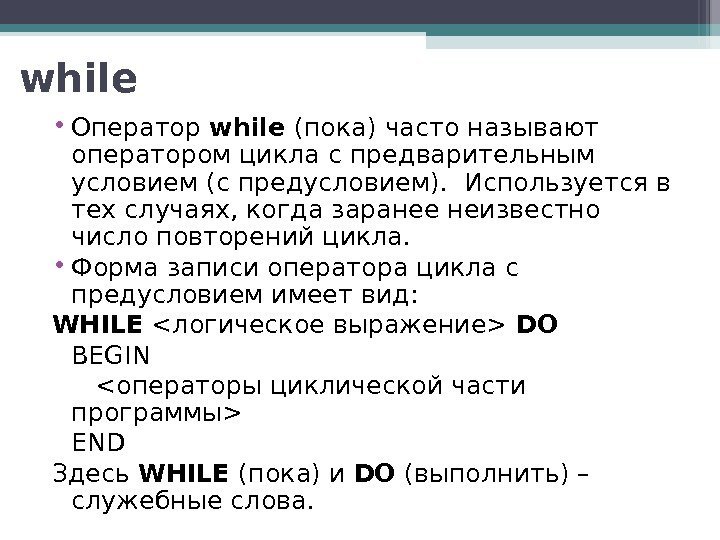 while

• Оператор while (пока) часто называют оператором цикла с предварительным условием (с предусловием). Используется в тех случаях, когда заранее неизвестно число повторений цикла.

• Форма записи оператора цикла с предусловием имеет вид:

WHILE <логическое выражение> DO
BEGIN
<операторы циклической части программы>
END

Здесь WHILE (пока) и DO (выполнить) – служебные слова.